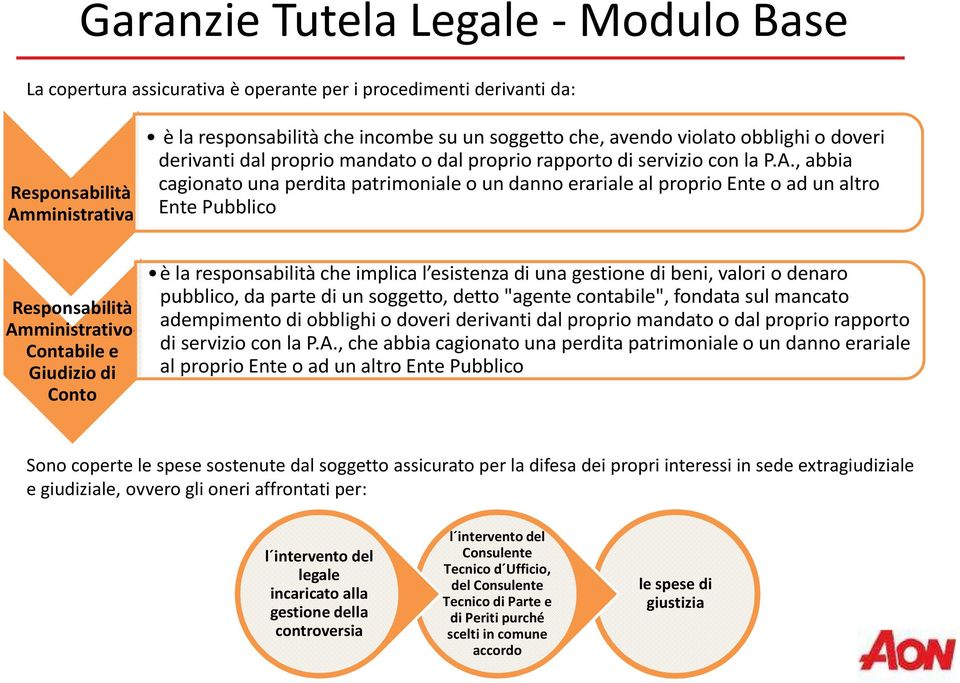 Garanzie Tutela Legale - Modulo Base

La copertura assicurativa è operante per i procedimenti derivanti da:

Responsabilità Amministrativa

• è la responsabilità che incombe su un soggetto che, avendo violato obblighi o doveri derivanti dal proprio mandato o dal proprio rapporto di servizio con la P.A., abbia cagionato una perdita patrimoniale o un danno erariale al proprio Ente o ad un altro Ente Pubblico

Responsabilità Amministrativo Contabile e Giudizio di Conto

• è la responsabilità che implica l'esistenza di una gestione di beni, valori o denaro pubblico, da parte di un soggetto, detto "agente contabile", fondata sul mancato adempimento di obblighi o doveri derivanti dal proprio mandato o dal proprio rapporto di servizio con la P.A., che abbia cagionato una perdita patrimoniale o un danno erariale al proprio Ente o ad un altro Ente Pubblico

Sono coperte le spese sostenute dal soggetto assicurato per la difesa dei propri interessi in sede extragiudiziale e giudiziale, ovvero gli oneri affrontati per:

l´intervento del legale incaricato alla gestione della controversia

l´intervento del Consulente Tecnico d´Ufficio, del Consulente Tecnico di Parte e di Periti purché scelti in comune accordo

le spese di giustizia

AON